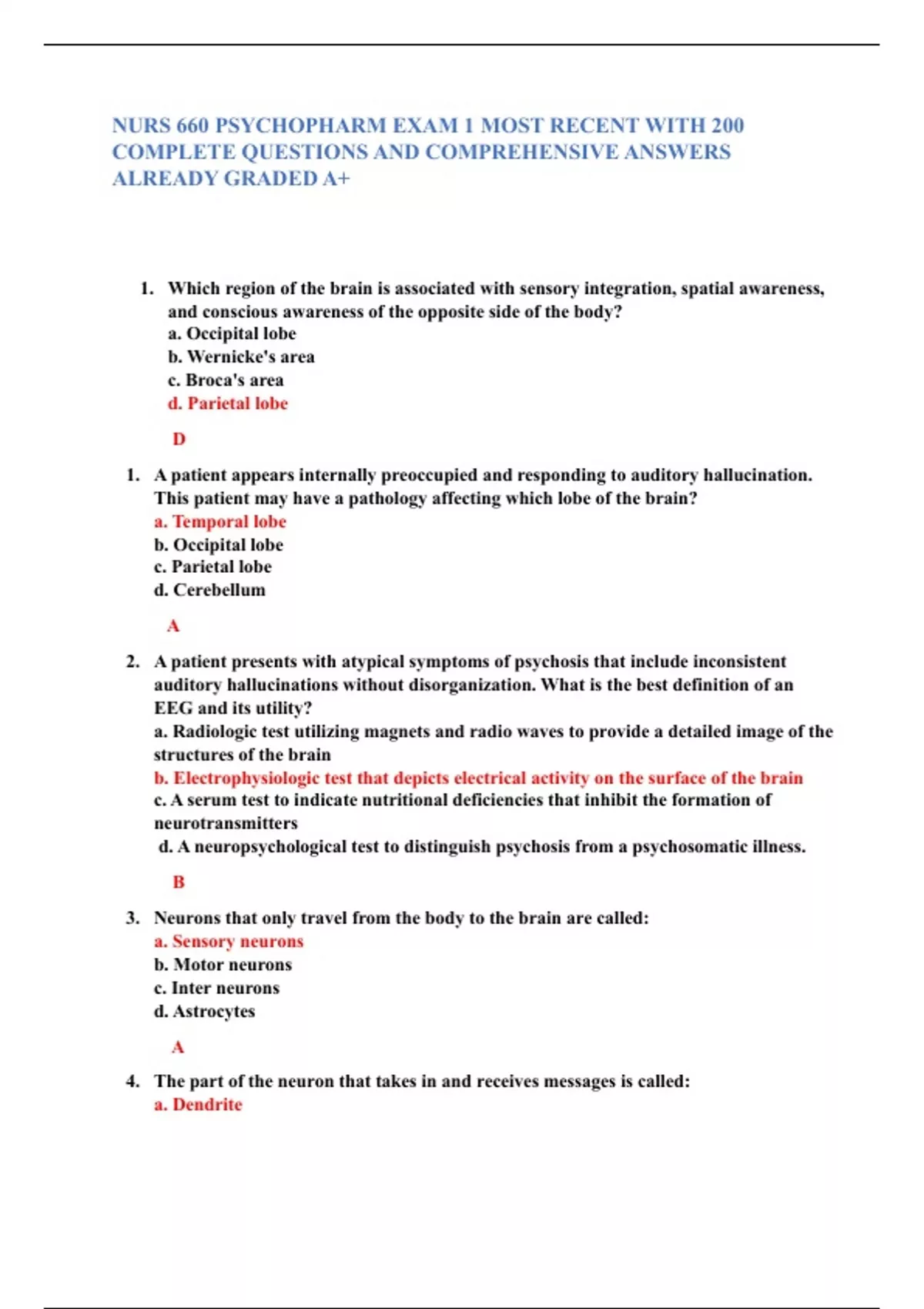 NURS 660 PSYCHOPHARM EXAM 1 MOST RECENT WITH 200 COMPLETE QUESTIONS AND COMPREHENSIVE ANSWERS ALREADY GRADED A+

1. Which region of the brain is associated with sensory integration, spatial awareness, and conscious awareness of the opposite side of the body?
a. Occipital lobe
b. Wernicke's area
c. Broca's area
d. Parietal lobe

D

1. A patient appears internally preoccupied and responding to auditory hallucination. This patient may have a pathology affecting which lobe of the brain?
a. Temporal lobe
b. Occipital lobe
c. Parietal lobe
d. Cerebellum

A

2. A patient presents with atypical symptoms of psychosis that include inconsistent auditory hallucinations without disorganization. What is the best definition of an EEG and its utility?
a. Radiologic test utilizing magnets and radio waves to provide a detailed image of the structures of the brain
b. Electrophysiologic test that depicts electrical activity on the surface of the brain
c. A serum test to indicate nutritional deficiencies that inhibit the formation of neurotransmitters
d. A neuropsychological test to distinguish psychosis from a psychosomatic illness.

B

3. Neurons that only travel from the body to the brain are called:
a. Sensory neurons
b. Motor neurons
c. Inter neurons
d. Astrocytes

A

4. The part of the neuron that takes in and receives messages is called:
a. Dendrite